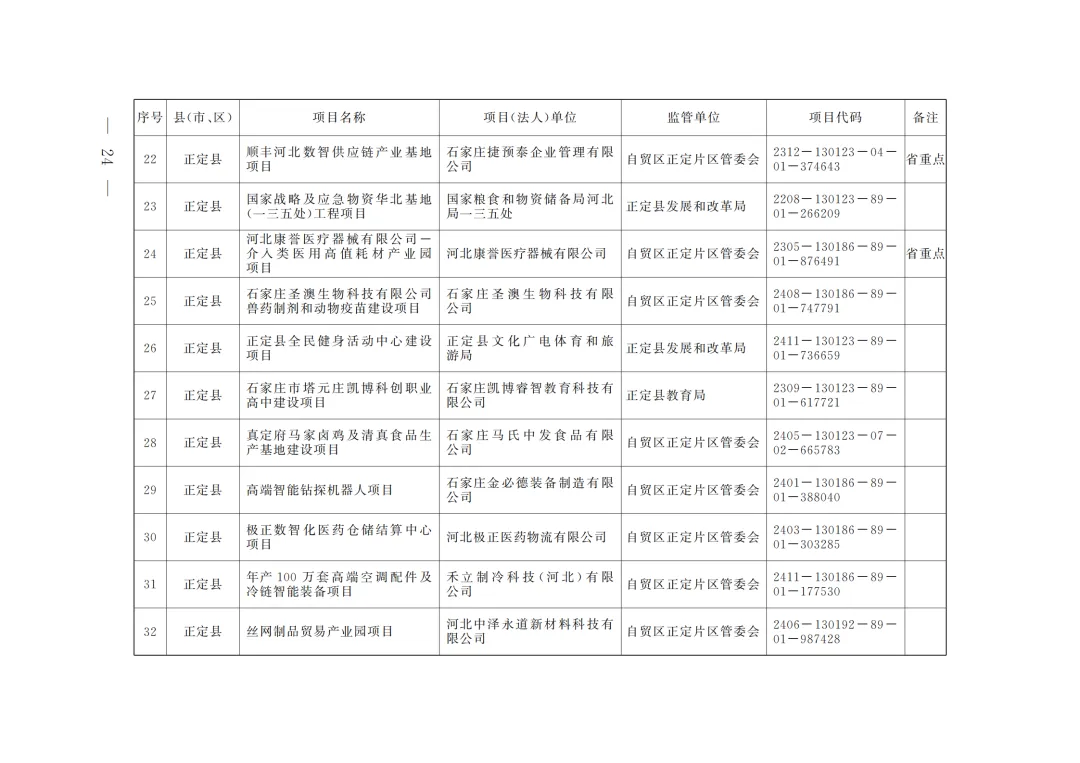 — 24 —

| 序号 | 县(市、区) | 项目名称 | 项目(法人)单位 | 监管单位 | 项目代码 | 备注 |
|---|---|---|---|---|---|---|
| 22 | 正定县 | 顺丰河北数智供应链产业基地项目 | 石家庄捷预泰企业管理有限公司 | 自贸区正定片区管委会 | 2312—130123—04—01—374643 | 省重点 |
| 23 | 正定县 | 国家战略及应急物资华北基地(一三五处)工程项目 | 国家粮食和物资储备局河北局一三五处 | 正定县发展和改革局 | 2208—130123—89—01—266209 | |
| 24 | 正定县 | 河北康誉医疗器械有限公司—介入类医用高值耗材产业园项目 | 河北康誉医疗器械有限公司 | 自贸区正定片区管委会 | 2305—130186—89—01—876491 | 省重点 |
| 25 | 正定县 | 石家庄圣澳生物科技有限公司兽药制剂和动物疫苗建设项目 | 石家庄圣澳生物科技有限公司 | 自贸区正定片区管委会 | 2408—130186—89—01—747791 | |
| 26 | 正定县 | 正定县全民健身活动中心建设项目 | 正定县文化广电体育和旅游局 | 正定县发展和改革局 | 2411—130123—89—01—736659 | |
| 27 | 正定县 | 石家庄市塔元庄凯博科创职业高中建设项目 | 石家庄凯博睿智教育科技有限公司 | 正定县教育局 | 2309—130123—89—01—617721 | |
| 28 | 正定县 | 真定府马家卤鸡及清真食品生产基地建设项目 | 石家庄马氏中发食品有限公司 | 自贸区正定片区管委会 | 2405—130123—07—02—665783 | |
| 29 | 正定县 | 高端智能钻探机器人项目 | 石家庄金必德装备制造有限公司 | 自贸区正定片区管委会 | 2401—130186—89—01—388040 | |
| 30 | 正定县 | 极正数智化医药仓储结算中心项目 | 河北极正医药物流有限公司 | 自贸区正定片区管委会 | 2403—130186—89—01—303285 | |
| 31 | 正定县 | 年产100万套高端空调配件及冷链智能装备项目 | 禾立制冷科技(河北)有限公司 | 自贸区正定片区管委会 | 2411—130186—89—01—177530 | |
| 32 | 正定县 | 丝网制品贸易产业园项目 | 河北中泽永道新材料科技有限公司 | 自贸区正定片区管委会 | 2406—130192—89—01—987428 | |